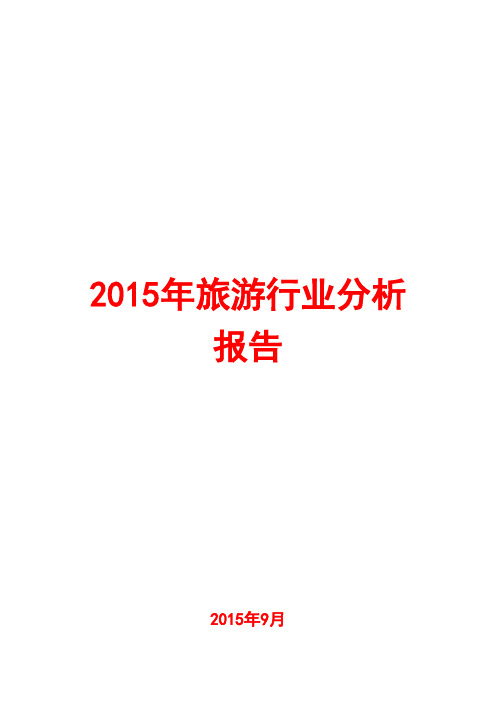 2015年旅游行业分析报告

2015年9月